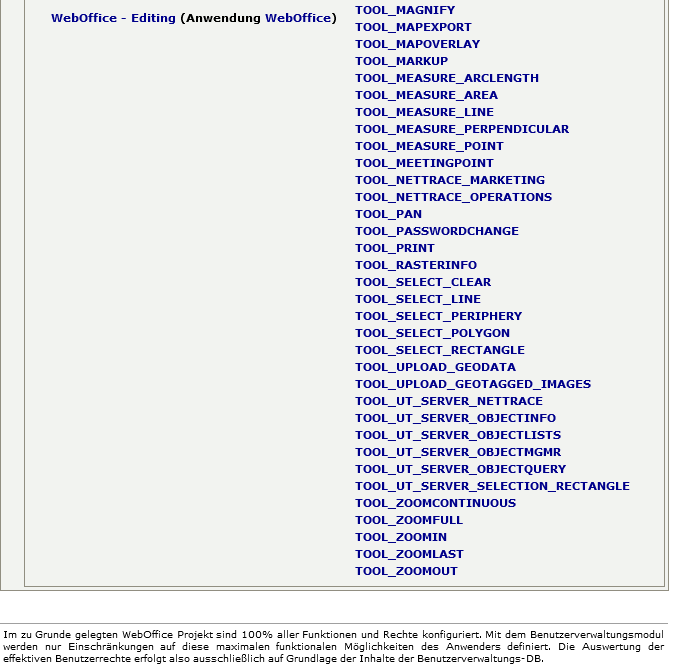 WebOffice - Editing (Anwendung WebOffice)

TOOL_MAGNIFY
TOOL_MAPEXPORT
TOOL_MAPOVERLAY
TOOL_MARKUP
TOOL_MEASURE_ARCLENGTH
TOOL_MEASURE_AREA
TOOL_MEASURE_LINE
TOOL_MEASURE_PERPENDICULAR
TOOL_MEASURE_POINT
TOOL_MEETINGPOINT
TOOL_NETTRACE_MARKETING
TOOL_NETTRACE_OPERATIONS
TOOL_PAN
TOOL_PASSWORDCHANGE
TOOL_PRINT
TOOL_RASTERINFO
TOOL_SELECT_CLEAR
TOOL_SELECT_LINE
TOOL_SELECT_PERIPHERY
TOOL_SELECT_POLYGON
TOOL_SELECT_RECTANGLE
TOOL_UPLOAD_GEODATA
TOOL_UPLOAD_GEOTAGGED_IMAGES
TOOL_UT_SERVER_NETTRACE
TOOL_UT_SERVER_OBJECTINFO
TOOL_UT_SERVER_OBJECTLISTS
TOOL_UT_SERVER_OBJECTMGMR
TOOL_UT_SERVER_OBJECTQUERY
TOOL_UT_SERVER_SELECTION_RECTANGLE
TOOL_ZOOMCONTINUOUS
TOOL_ZOOMFULL
TOOL_ZOOMIN
TOOL_ZOOMLAST
TOOL_ZOOMOUT

Im zu Grunde gelegten WebOffice Projekt sind 100% aller Funktionen und Rechte konfiguriert. Mit dem Benutzerverwaltungsmodul werden nur Einschränkungen auf diese maximalen funktionalen Möglichkeiten des Anwenders definiert. Die Auswertung der effektiven Benutzerrechte erfolgt also ausschließlich auf Grundlage der Inhalte der Benutzerverwaltungs-DB.